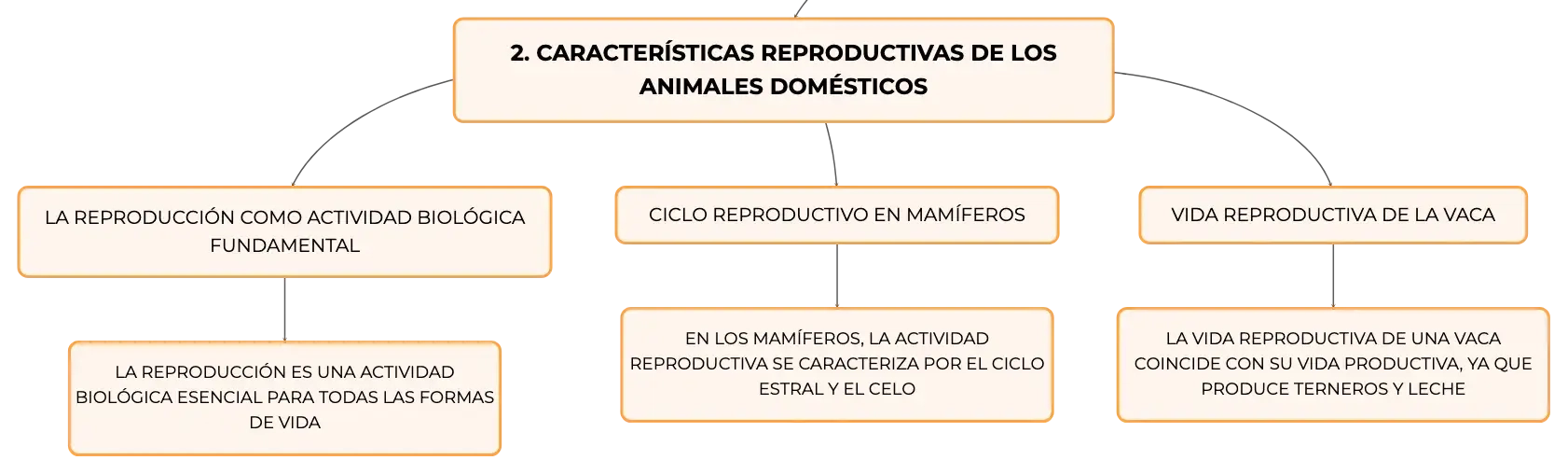 2. CARACTERÍSTICAS REPRODUCTIVAS DE LOS ANIMALES DOMÉSTICOS

LA REPRODUCCIÓN COMO ACTIVIDAD BIOLÓGICA FUNDAMENTAL

LA REPRODUCCIÓN ES UNA ACTIVIDAD BIOLÓGICA ESENCIAL PARA TODAS LAS FORMAS DE VIDA

CICLO REPRODUCTIVO EN MAMÍFEROS

EN LOS MAMÍFEROS, LA ACTIVIDAD REPRODUCTIVA SE CARACTERIZA POR EL CICLO ESTRAL Y EL CELO

VIDA REPRODUCTIVA DE LA VACA

LA VIDA REPRODUCTIVA DE UNA VACA COINCIDE CON SU VIDA PRODUCTIVA, YA QUE PRODUCE TERNEROS Y LECHE